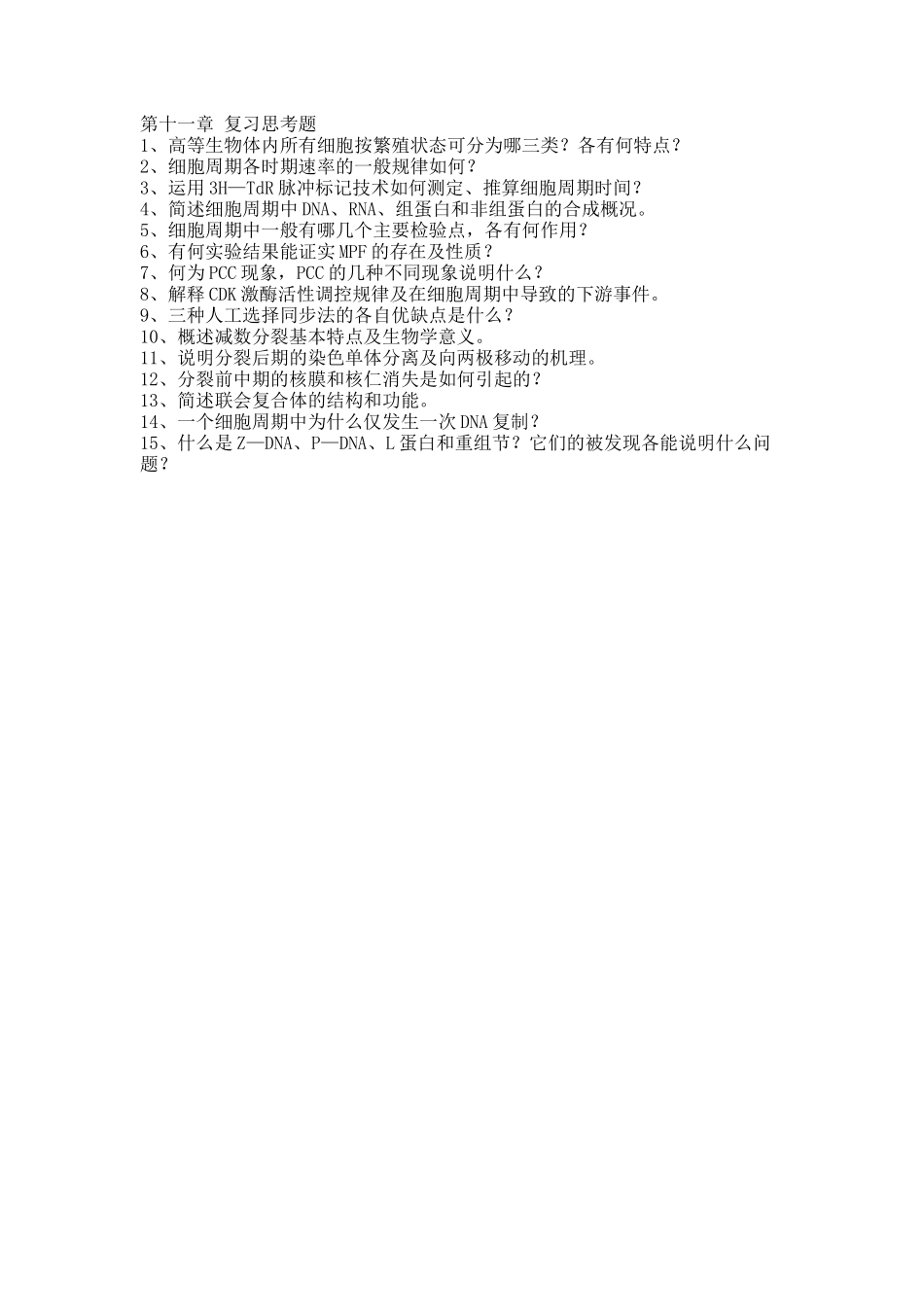 第十一章 复习思考题
1、高等生物体内所有细胞按繁殖状态可分为哪三类？各有何特点？
2、细胞周期各时期速率的一般规律如何？
3、运用 3H—TdR 脉冲标记技术如何测定、推算细胞周期时间？
4、简述细胞周期中 DNA、RNA、组蛋白和非组蛋白的合成概况。
5、细胞周期中一般有哪几个主要检验点，各有何作用？
6、有何实验结果能证实 MPF 的存在及性质？
7、何为 PCC 现象，PCC 的几种不同现象说明什么？
8、解释 CDK 激酶活性调控规律及在细胞周期中导致的下游事件。
9、三种人工选择同步法的各自优缺点是什么？
10、概述减数分裂基本特点及生物学意义。
11、说明分裂后期的染色单体分离及向两极移动的机理。
12、分裂前中期的核膜和核仁消失是如何引起的？
13、简述联会复合体的结构和功能。
14、一个细胞周期中为什么仅发生一次 DNA 复制？
15、什么是 Z—DNA、P—DNA、L 蛋白和重组节？它们的被发现各能说明什么问题？